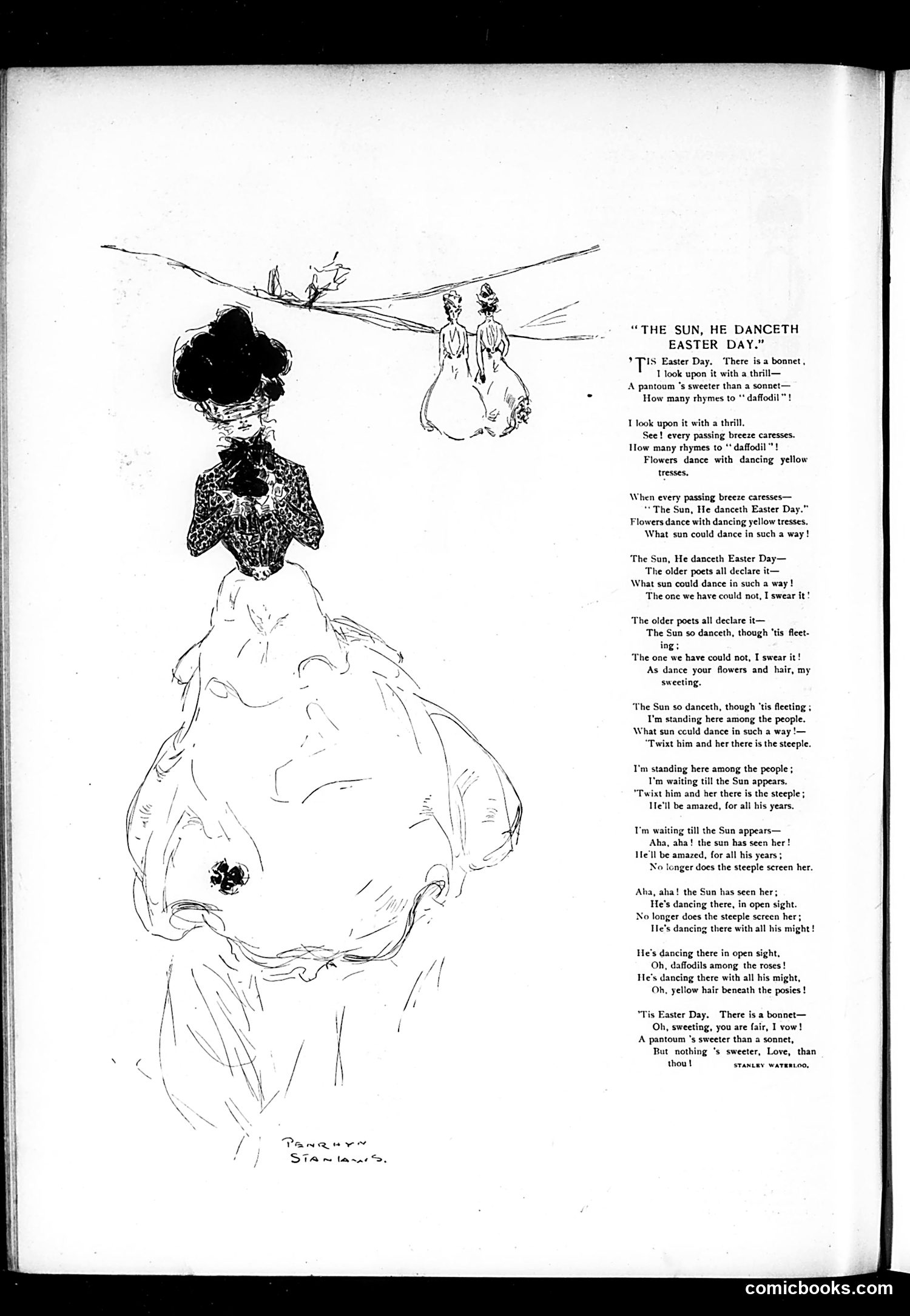 "THE SUN, HE DANCETH EASTER DAY."

'TIS Easter Day. There is a bonnet,
I look upon it with a thrill—
A pantoum 's sweeter than a sonnet—
How many rhymes to "daffodil"!

I look upon it with a thrill.
See! every passing breeze caresses.
How many rhymes to "daffodil"!
Flowers dance with dancing yellow tresses.

When every passing breeze caresses—
"The Sun, He danceth Easter Day."
Flowers dance with dancing yellow tresses.
What sun could dance in such a way!

The Sun, He danceth Easter Day—
The older poets all declare it—
What sun could dance in such a way!
The one we have could not, I swear it!

The older poets all declare it—
The Sun so danceth, though 'tis fleeting;
The one we have could not, I swear it!
As dance your flowers and hair, my sweeting.

The Sun so danceth, though 'tis fleeting;
I'm standing here among the people.
What sun cculd dance in such a way!—
'Twixt him and her there is the steeple.

I'm standing here among the people;
I'm waiting till the Sun appears.
'Twixt him and her there is the steeple;
He'll be amazed, for all his years.

I'm waiting till the Sun appears—
Aha, aha! the sun has seen her!
He'll be amazed, for all his years;
No longer does the steeple screen her.

Aha, aha! the Sun has seen her;
He's dancing there, in open sight.
No longer does the steeple screen her;
He's dancing there with all his might!

He's dancing there in open sight,
Oh, daffodils among the roses!
He's dancing there with all his might,
Oh, yellow hair beneath the posies!

'Tis Easter Day. There is a bonnet—
Oh, sweeting, you are fair, I vow!
A pantoum 's sweeter than a sonnet,
But nothing 's sweeter, Love, than thou!

STANLEY WATERLOO.

PENRHYN STANLAWS.

comicbooks.com